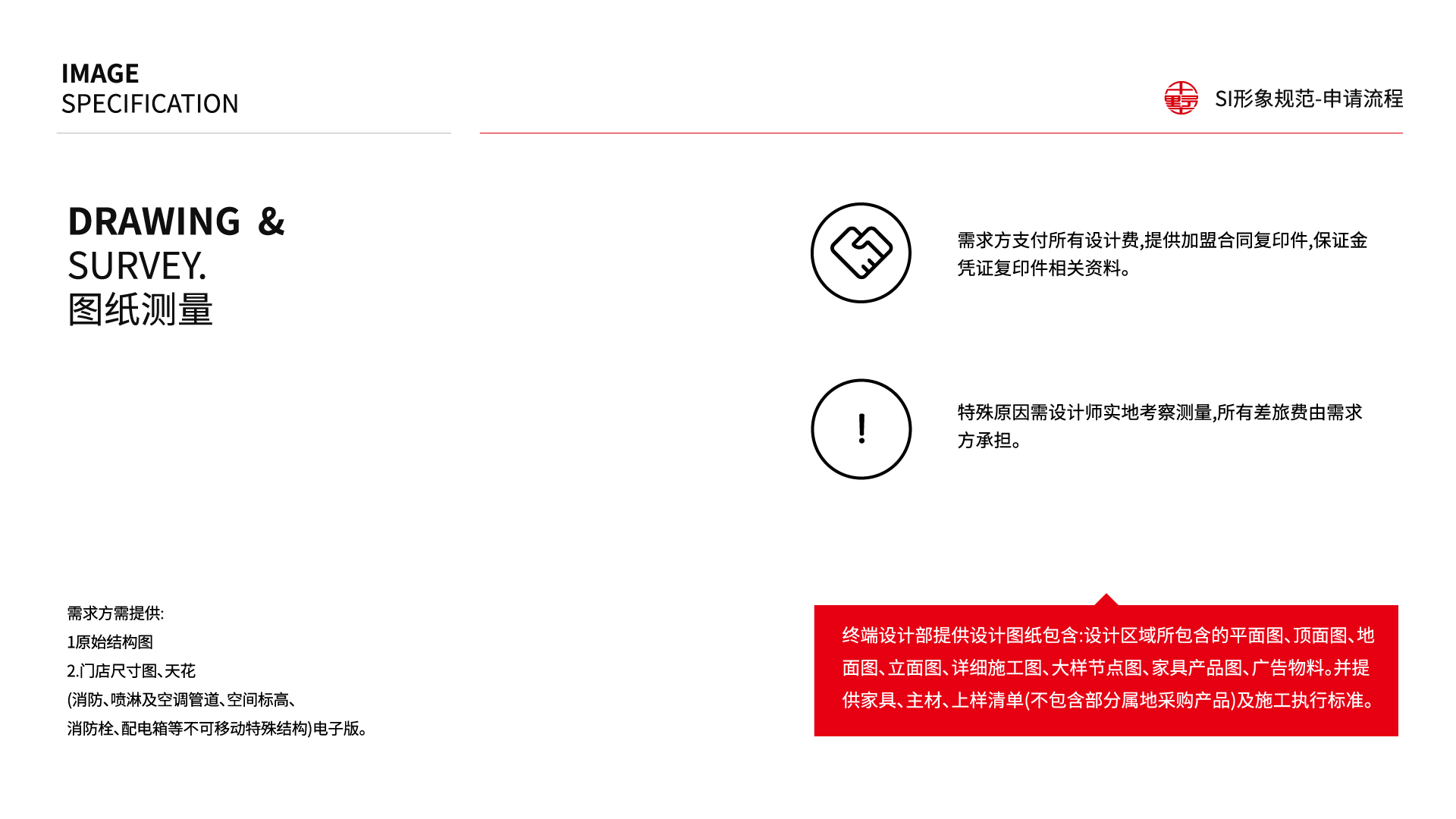 IMAGE
SPECIFICATION

SI形象规范-申请流程

DRAWING &
SURVEY.
图纸测量

需求方支付所有设计费,提供加盟合同复印件,保证金凭证复印件相关资料。

特殊原因需设计师实地考察测量,所有差旅费由需求方承担。

需求方需提供:
1原始结构图
2.门店尺寸图、天花
(消防、喷淋及空调管道、空间标高、
消防栓、配电箱等不可移动特殊结构)电子版。

终端设计部提供设计图纸包含:设计区域所包含的平面图、顶面图、地面图、立面图、详细施工图、大样节点图、家具产品图、广告物料。并提供家具、主材、上样清单(不包含部分属地采购产品)及施工执行标准。